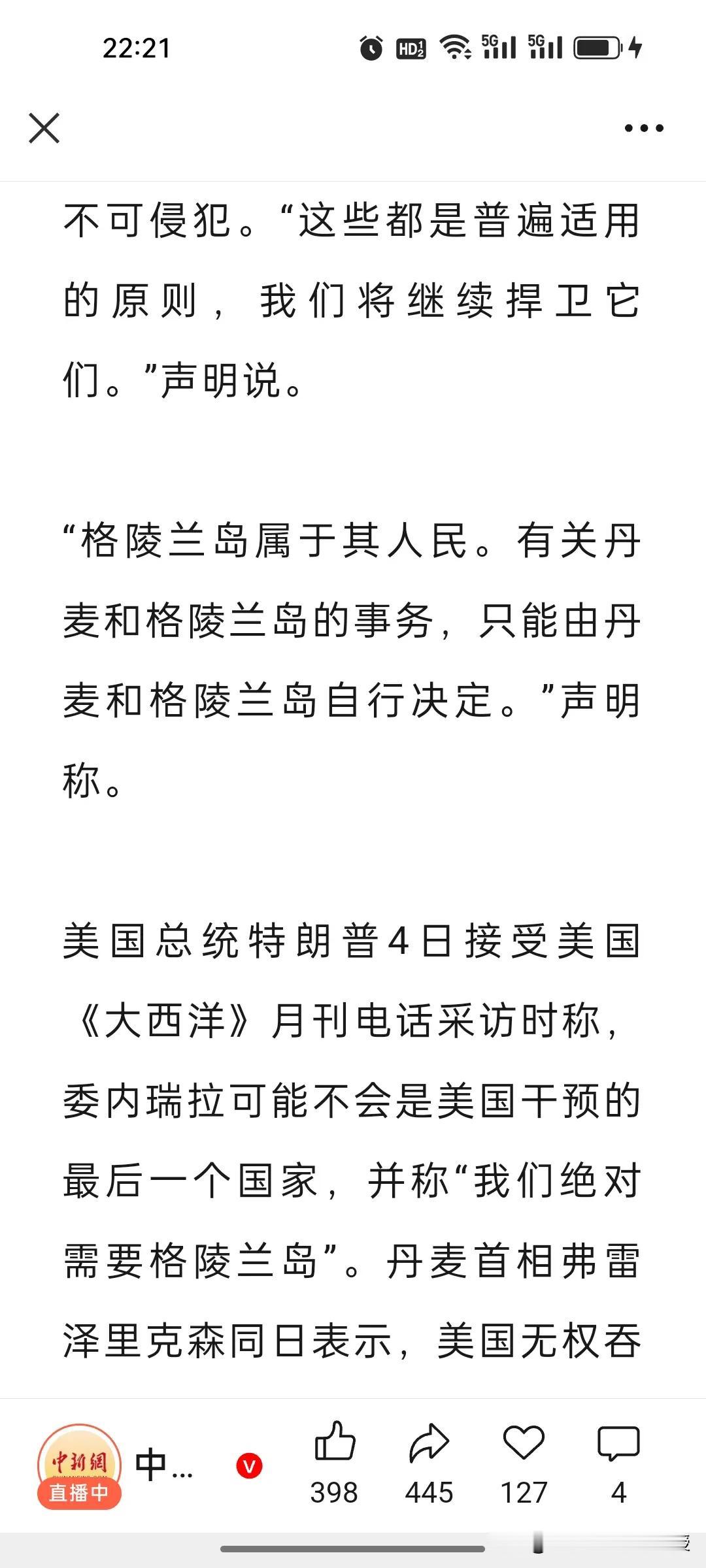 22:21

不可侵犯。“这些都是普遍适用的原则，我们将继续捍卫它们。”声明说。

“格陵兰岛属于其人民。有关丹麦和格陵兰岛的事务，只能由丹麦和格陵兰岛自行决定。”声明称。

美国总统特朗普4日接受美国《大西洋》月刊电话采访时称，委内瑞拉可能不会是美国干预的最后一个国家，并称“我们绝对需要格陵兰岛”。丹麦首相弗雷泽里克森同日表示，美国无权吞

中新網
直播中
中...
398
445
127
4